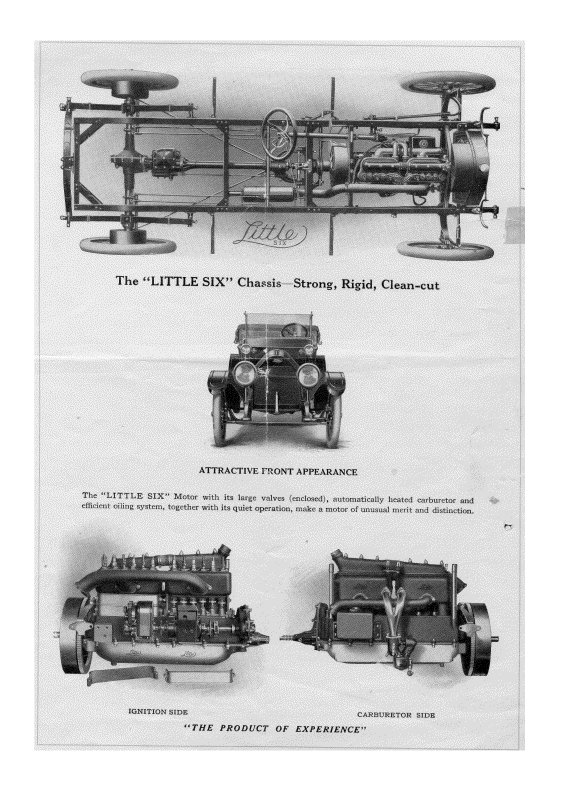 Little
SIX

The "LITTLE SIX" Chassis—Strong, Rigid, Clean-cut

ATTRACTIVE FRONT APPEARANCE

The "LITTLE SIX" Motor with its large valves (enclosed), automatically heated carburetor and efficient oiling system, together with its quiet operation, make a motor of unusual merit and distinction.

IGNITION SIDE

CARBURETOR SIDE

"THE PRODUCT OF EXPERIENCE"